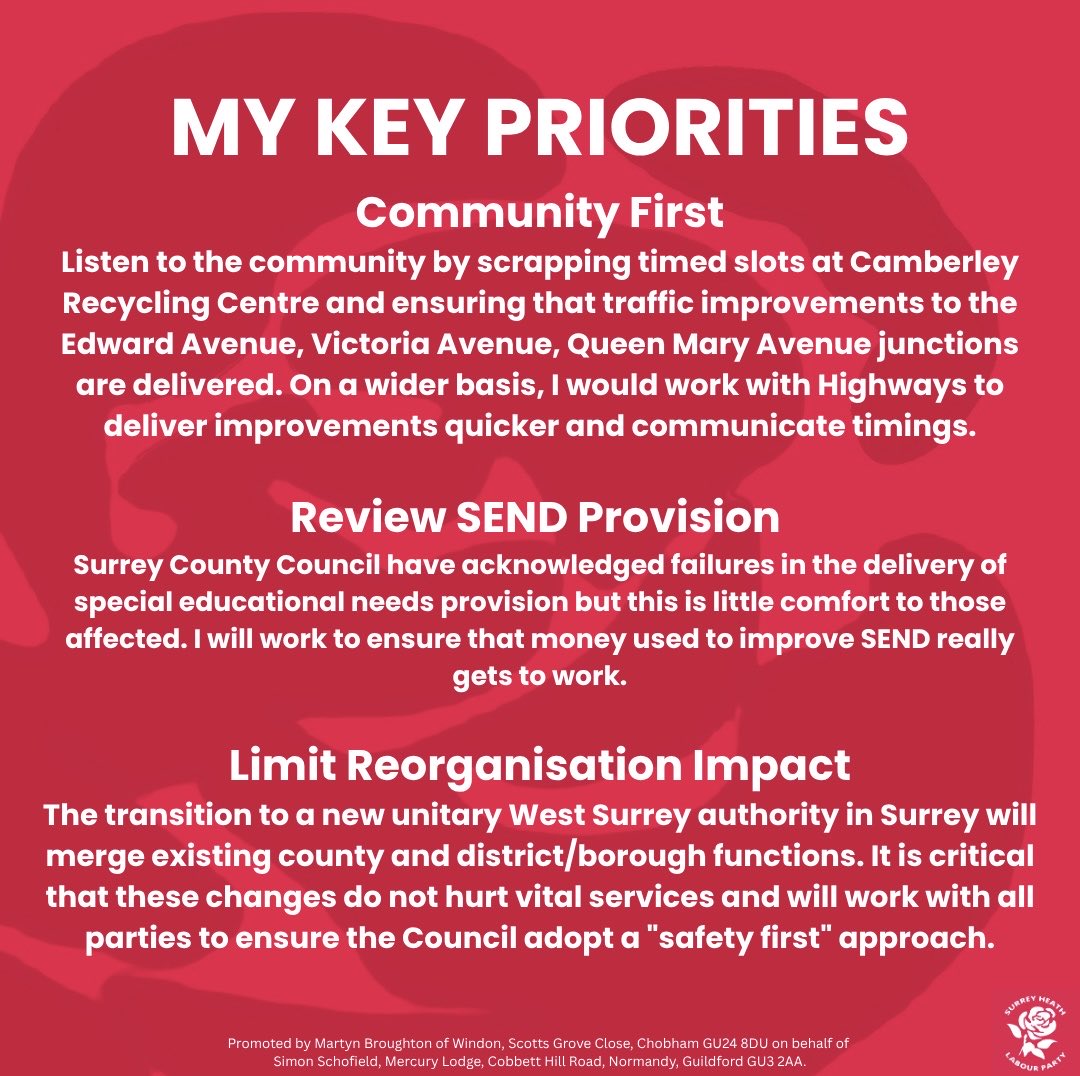 MY KEY PRIORITIES

Community First
Listen to the community by scrapping timed slots at Camberley Recycling Centre and ensuring that traffic improvements to the Edward Avenue, Victoria Avenue, Queen Mary Avenue junctions are delivered. On a wider basis, I would work with Highways to deliver improvements quicker and communicate timings.

Review SEND Provision
Surrey County Council have acknowledged failures in the delivery of special educational needs provision but this is little comfort to those affected. I will work to ensure that money used to improve SEND really gets to work.

Limit Reorganisation Impact
The transition to a new unitary West Surrey authority in Surrey will merge existing county and district/borough functions. It is critical that these changes do not hurt vital services and will work with all parties to ensure the Council adopt a "safety first" approach.

Promoted by Martyn Broughton of Windon, Scotts Grove Close, Chobham GU24 8DU on behalf of Simon Schofield, Mercury Lodge, Cobbett Hill Road, Normandy, Guildford GU3 2AA.

SURREY HEATH LABOUR PARTY